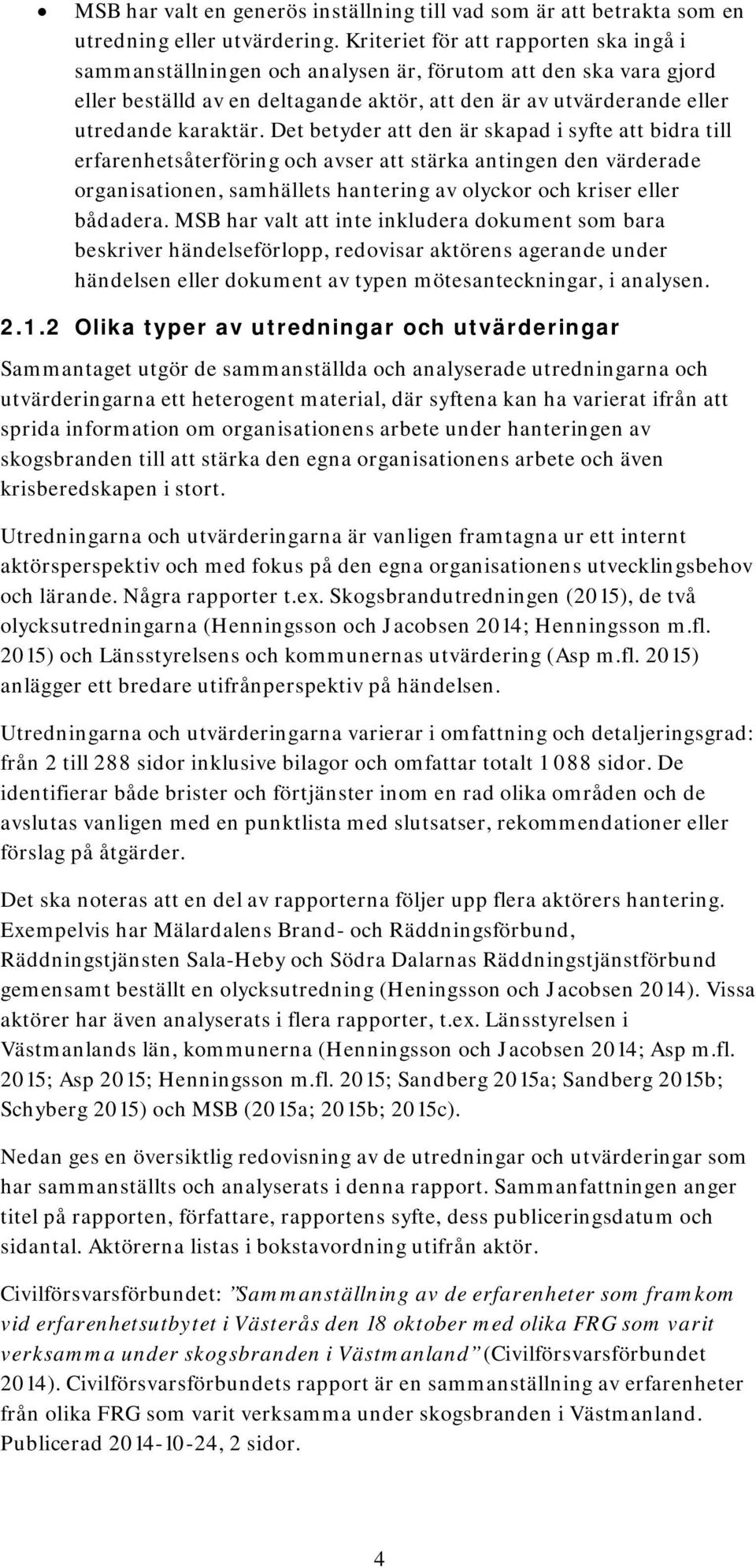 • MSB har valt en generös inställning till vad som är att betrakta som en utredning eller utvärdering. Kriteriet för att rapporten ska ingå i sammanställningen och analysen är, förutom att den ska vara gjord eller beställd av en deltagande aktör, att den är av utvärderande eller utredande karaktär. Det betyder att den är skapad i syfte att bidra till erfarenhetsåterföring och avser att stärka antingen den värderade organisationen, samhällets hantering av olyckor och kriser eller bådadera. MSB har valt att inte inkludera dokument som bara beskriver händelseförlopp, redovisar aktörens agerande under händelsen eller dokument av typen mötesanteckningar, i analysen.

2.1.2 Olika typer av utredningar och utvärderingar

Sammantaget utgör de sammanställda och analyserade utredningarna och utvärderingarna ett heterogent material, där syftena kan ha varierat ifrån att sprida information om organisationens arbete under hanteringen av skogsbranden till att stärka den egna organisationens arbete och även krisberedskapen i stort.

Utredningarna och utvärderingarna är vanligen framtagna ur ett internt aktörsperspektiv och med fokus på den egna organisationens utvecklingsbehov och lärande. Några rapporter t.ex. Skogsbrandutredningen (2015), de två olycksutredningarna (Henningsson och Jacobsen 2014; Henningsson m.fl. 2015) och Länsstyrelsens och kommunernas utvärdering (Asp m.fl. 2015) anlägger ett bredare utifrånperspektiv på händelsen.

Utredningarna och utvärderingarna varierar i omfattning och detaljeringsgrad: från 2 till 288 sidor inklusive bilagor och omfattar totalt 1 088 sidor. De identifierar både brister och förtjänster inom en rad olika områden och de avslutas vanligen med en punktlista med slutsatser, rekommendationer eller förslag på åtgärder.

Det ska noteras att en del av rapporterna följer upp flera aktörers hantering. Exempelvis har Mälardalens Brand- och Räddningsförbund, Räddningstjänsten Sala-Heby och Södra Dalarnas Räddningstjänstförbund gemensamt beställt en olycksutredning (Heningsson och Jacobsen 2014). Vissa aktörer har även analyserats i flera rapporter, t.ex. Länsstyrelsen i Västmanlands län, kommunerna (Henningsson och Jacobsen 2014; Asp m.fl. 2015; Asp 2015; Henningsson m.fl. 2015; Sandberg 2015a; Sandberg 2015b; Schyberg 2015) och MSB (2015a; 2015b; 2015c).

Nedan ges en översiktlig redovisning av de utredningar och utvärderingar som har sammanställts och analyserats i denna rapport. Sammanfattningen anger titel på rapporten, författare, rapportens syfte, dess publiceringsdatum och sidantal. Aktörerna listas i bokstavordning utifrån aktör.

Civilförsvarsförbundet: ”Sammanställning av de erfarenheter som framkom vid erfarenhetsutbytet i Västerås den 18 oktober med olika FRG som varit verksamma under skogsbranden i Västmanland” (Civilförsvarsförbundet 2014). Civilförsvarsförbundets rapport är en sammanställning av erfarenheter från olika FRG som varit verksamma under skogsbranden i Västmanland. Publicerad 2014-10-24, 2 sidor.

4